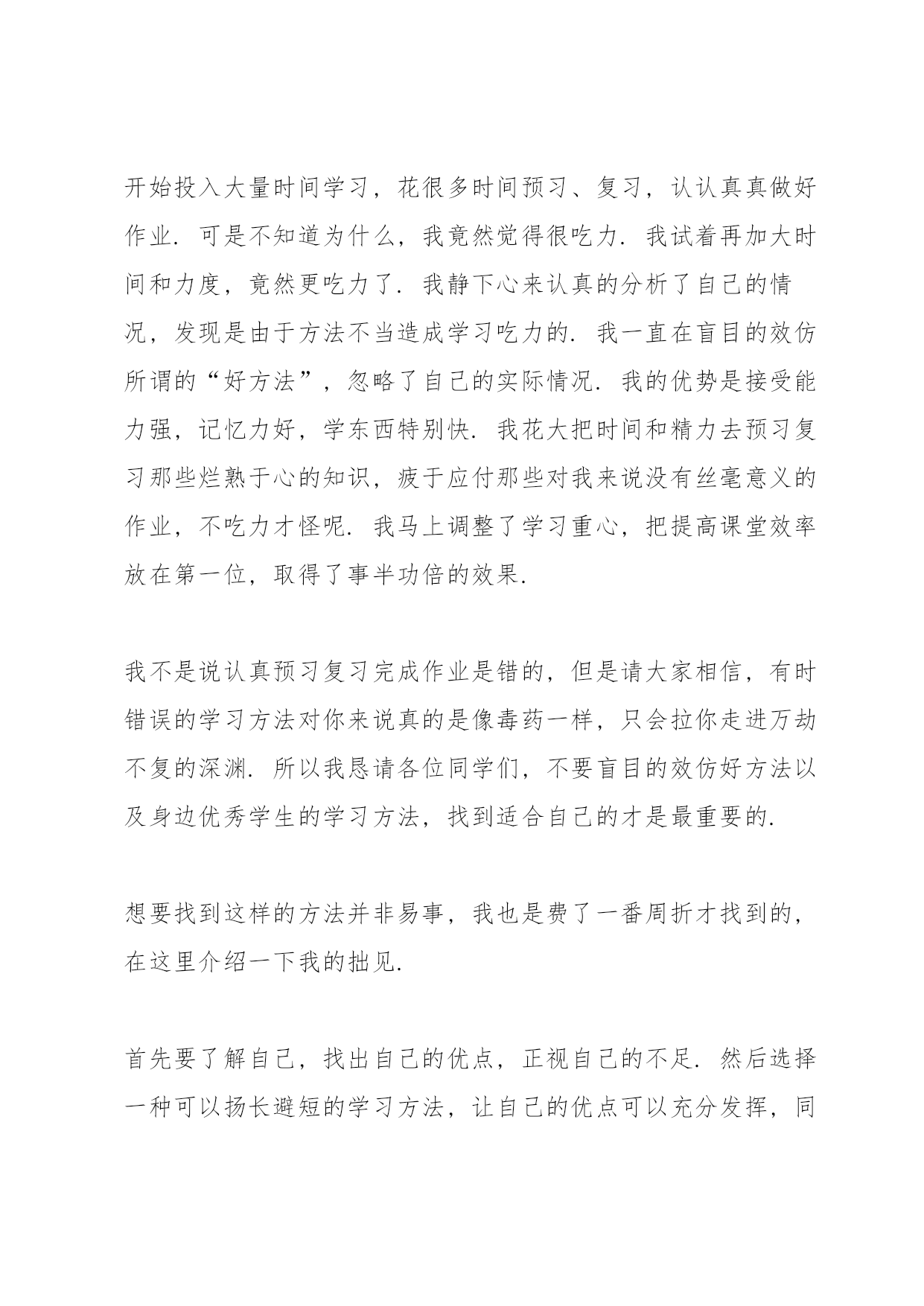 开始投入大量时间学习，花很多时间预习、复习，认认真真做好作业．可是不知道为什么，我竟然觉得很吃力．我试着再加大时间和力度，竟然更吃力了．我静下心来认真的分析了自己的情况，发现是由于方法不当造成学习吃力的．我一直在盲目的效仿所谓的“好方法”，忽略了自己的实际情况．我的优势是接受能力强，记忆力好，学东西特别快．我花大把时间和精力去预习复习那些烂熟于心的知识，疲于应付那些对我来说没有丝毫意义的作业，不吃力才怪呢．我马上调整了学习重心，把提高课堂效率放在第一位，取得了事半功倍的效果．

我不是说认真预习复习完成作业是错的，但是请大家相信，有时错误的学习方法对你来说真的是像毒药一样，只会拉你走进万劫不复的深渊．所以我恳请各位同学们，不要盲目的效仿好方法以及身边优秀学生的学习方法，找到适合自己的才是最重要的．

想要找到这样的方法并非易事，我也是费了一番周折才找到的，在这里介绍一下我的拙见．

首先要了解自己，找出自己的优点，正视自己的不足．然后选择一种可以扬长避短的学习方法，让自己的优点可以充分发挥，同